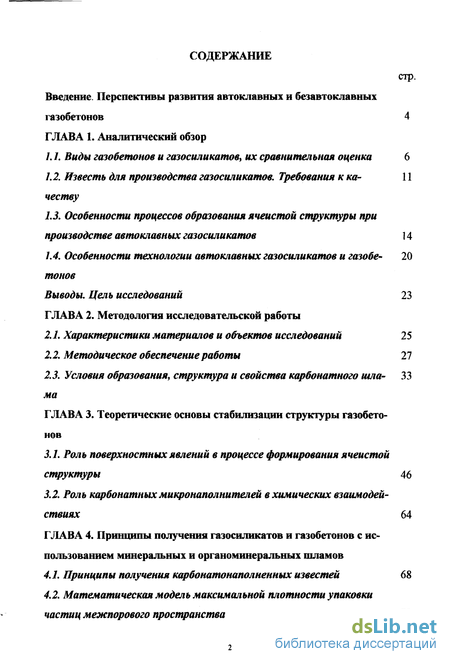 СОДЕРЖАНИЕ

стр.

Введение. Перспективы развития автоклавных и безавтоклавных газобетонов 4

ГЛАВА 1. Аналитический обзор

1.1. Виды газобетонов и газосиликатов, их сравнительная оценка 6

1.2. Известь для производства газосиликатов. Требования к качеству 11

1.3. Особенности процессов образования ячеистой структуры при производстве автоклавных газосиликатов 14

1.4. Особенности технологии автоклавных газосиликатов и газобетонов 20

Выводы. Цель исследований 23

ГЛАВА 2. Методология исследовательской работы

2.1. Характеристики материалов и объектов исследований 25

2.2. Методическое обеспечение работы 27

2.3. Условия образования, структура и свойства карбонатного шлама 33

ГЛАВА 3. Теоретические основы стабилизации структуры газобетонов

3.1. Роль поверхностных явлений в процессе формирования ячеистой структуры 46

3.2. Роль карбонатных микронаполнителей в химических взаимодействиях 64

ГЛАВА 4. Принципы получения газосиликатов и газобетонов с использованием минеральных и органоминеральных шламов

4.1. Принципы получения карбонатонаполненных известей 68

4.2. Математическая модель максимальной плотности упаковки частиц межпорового пространства

2

dsLib.net
библиотека диссертаций